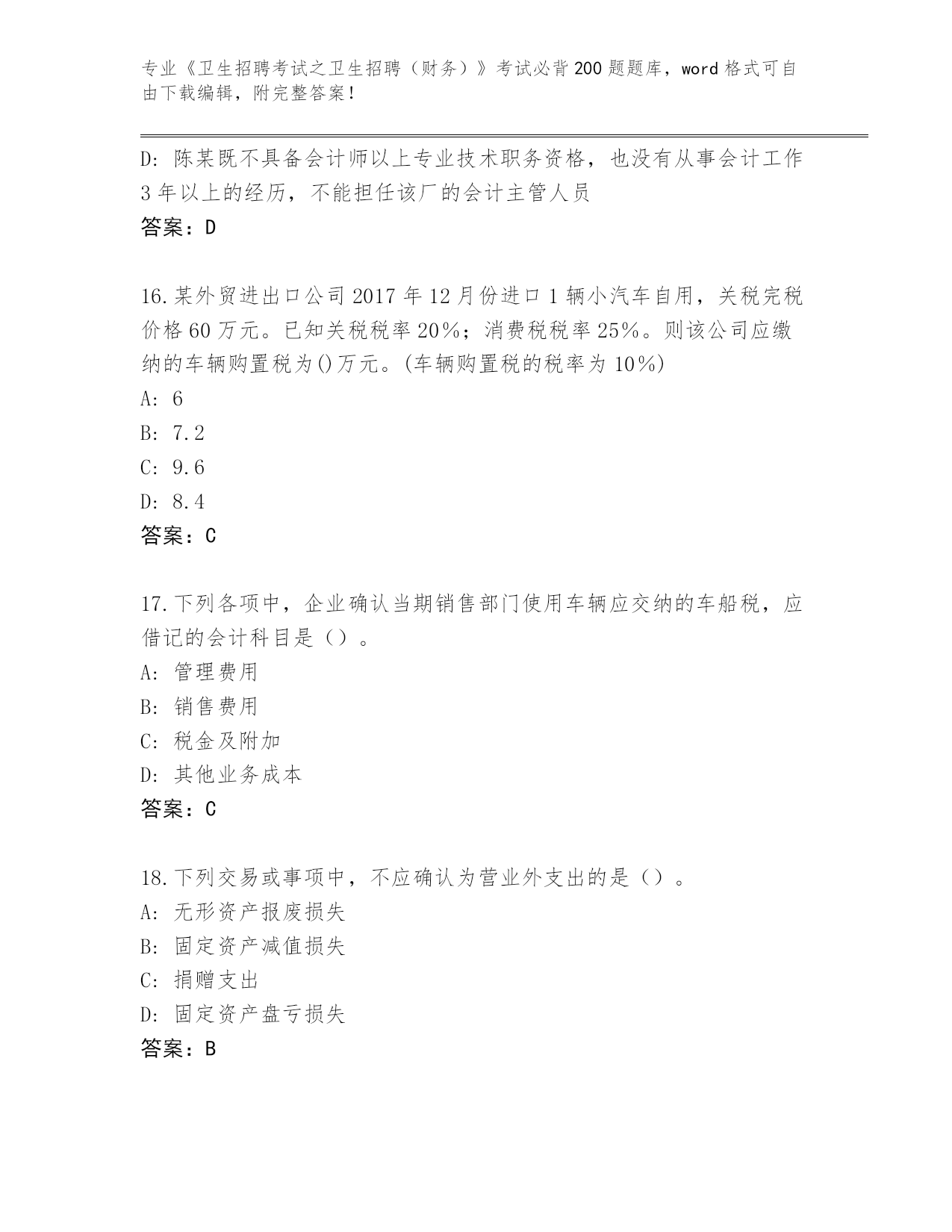 专业《卫生招聘考试之卫生招聘（财务）》考试必背200题题库，word格式可自由下载编辑，附完整答案！

D: 陈某既不具备会计师以上专业技术职务资格，也没有从事会计工作3年以上的经历，不能担任该厂的会计主管人员
答案：D

16.某外贸进出口公司2017年12月份进口1辆小汽车自用，关税完税价格60万元。已知关税税率20%；消费税税率25%。则该公司应缴纳的车辆购置税为()万元。(车辆购置税的税率为10%)
A: 6
B: 7.2
C: 9.6
D: 8.4
答案：C

17.下列各项中，企业确认当期销售部门使用车辆应交纳的车船税，应借记的会计科目是（）。
A: 管理费用
B: 销售费用
C: 税金及附加
D: 其他业务成本
答案：C

18.下列交易或事项中，不应确认为营业外支出的是（）。
A: 无形资产报废损失
B: 固定资产减值损失
C: 捐赠支出
D: 固定资产盘亏损失
答案：B